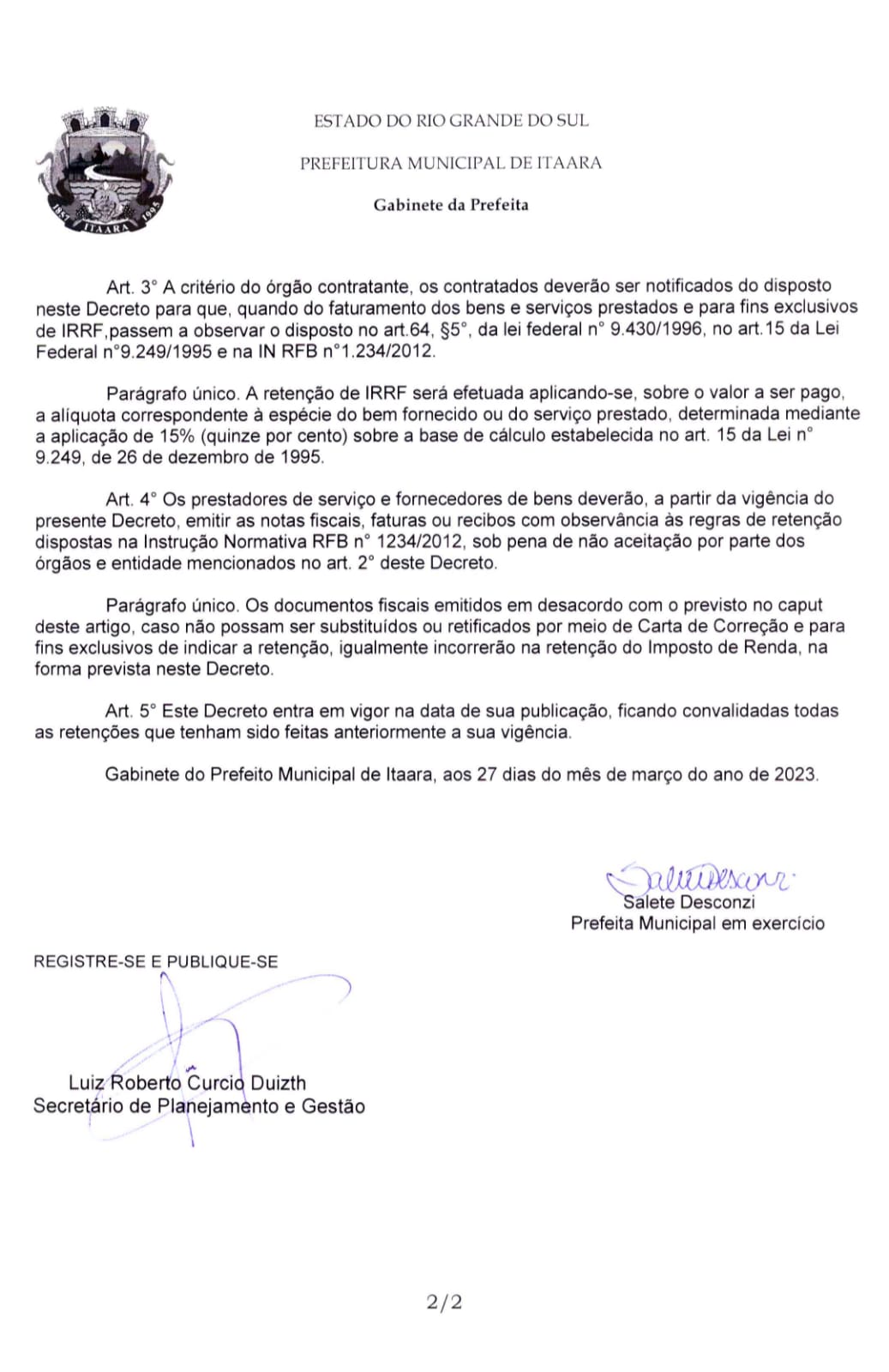 1857 ITAARA 1995

ESTADO DO RIO GRANDE DO SUL

PREFEITURA MUNICIPAL DE ITAARA

Gabinete da Prefeita

Art. 3° A critério do órgão contratante, os contratados deverão ser notificados do disposto neste Decreto para que, quando do faturamento dos bens e serviços prestados e para fins exclusivos de IRRF,passem a observar o disposto no art.64, §5°, da lei federal n° 9.430/1996, no art.15 da Lei Federal n°9.249/1995 e na IN RFB n°1.234/2012.

Parágrafo único. A retenção de IRRF será efetuada aplicando-se, sobre o valor a ser pago, a alíquota correspondente à espécie do bem fornecido ou do serviço prestado, determinada mediante a aplicação de 15% (quinze por cento) sobre a base de cálculo estabelecida no art. 15 da Lei n° 9.249, de 26 de dezembro de 1995.

Art. 4° Os prestadores de serviço e fornecedores de bens deverão, a partir da vigência do presente Decreto, emitir as notas fiscais, faturas ou recibos com observância às regras de retenção dispostas na Instrução Normativa RFB n° 1234/2012, sob pena de não aceitação por parte dos órgãos e entidade mencionados no art. 2° deste Decreto.

Parágrafo único. Os documentos fiscais emitidos em desacordo com o previsto no caput deste artigo, caso não possam ser substituídos ou retificados por meio de Carta de Correção e para fins exclusivos de indicar a retenção, igualmente incorrerão na retenção do Imposto de Renda, na forma prevista neste Decreto.

Art. 5° Este Decreto entra em vigor na data de sua publicação, ficando convalidadas todas as retenções que tenham sido feitas anteriormente a sua vigência.

Gabinete do Prefeito Municipal de Itaara, aos 27 dias do mês de março do ano de 2023.

Salete Desconzi
Salete Desconzi
Prefeita Municipal em exercício

REGISTRE-SE E PUBLIQUE-SE

Luiz Roberto Curcio Duizth
Secretário de Planejamento e Gestão

2/2